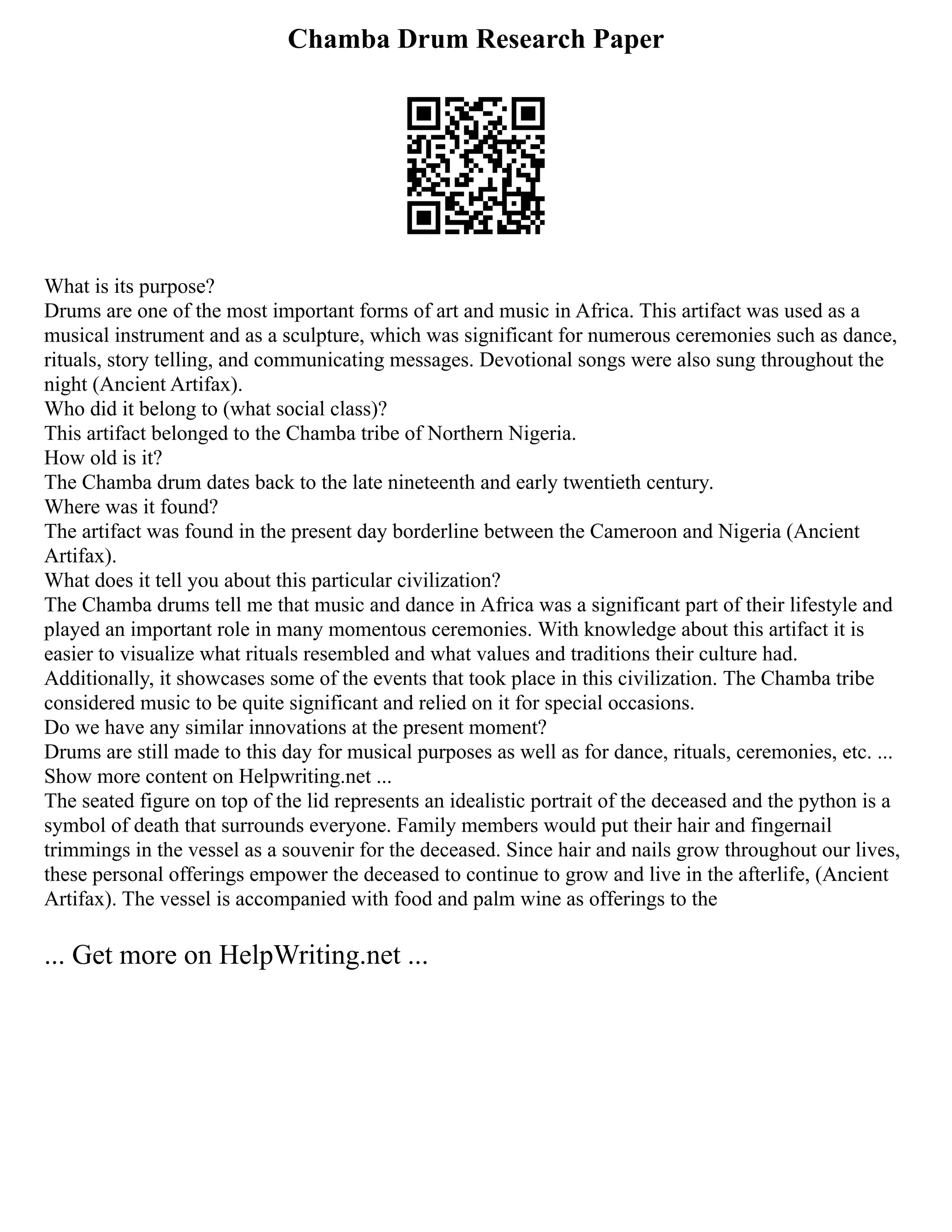 Chamba Drum Research Paper

What is its purpose?
Drums are one of the most important forms of art and music in Africa. This artifact was used as a musical instrument and as a sculpture, which was significant for numerous ceremonies such as dance, rituals, story telling, and communicating messages. Devotional songs were also sung throughout the night (Ancient Artifax).
Who did it belong to (what social class)?
This artifact belonged to the Chamba tribe of Northern Nigeria.
How old is it?
The Chamba drum dates back to the late nineteenth and early twentieth century.
Where was it found?
The artifact was found in the present day borderline between the Cameroon and Nigeria (Ancient Artifax).
What does it tell you about this particular civilization?
The Chamba drums tell me that music and dance in Africa was a significant part of their lifestyle and played an important role in many momentous ceremonies. With knowledge about this artifact it is easier to visualize what rituals resembled and what values and traditions their culture had. Additionally, it showcases some of the events that took place in this civilization. The Chamba tribe considered music to be quite significant and relied on it for special occasions.
Do we have any similar innovations at the present moment?
Drums are still made to this day for musical purposes as well as for dance, rituals, ceremonies, etc. ...
Show more content on Helpwriting.net ...
The seated figure on top of the lid represents an idealistic portrait of the deceased and the python is a symbol of death that surrounds everyone. Family members would put their hair and fingernail trimmings in the vessel as a souvenir for the deceased. Since hair and nails grow throughout our lives, these personal offerings empower the deceased to continue to grow and live in the afterlife, (Ancient Artifax). The vessel is accompanied with food and palm wine as offerings to the

... Get more on HelpWriting.net ...